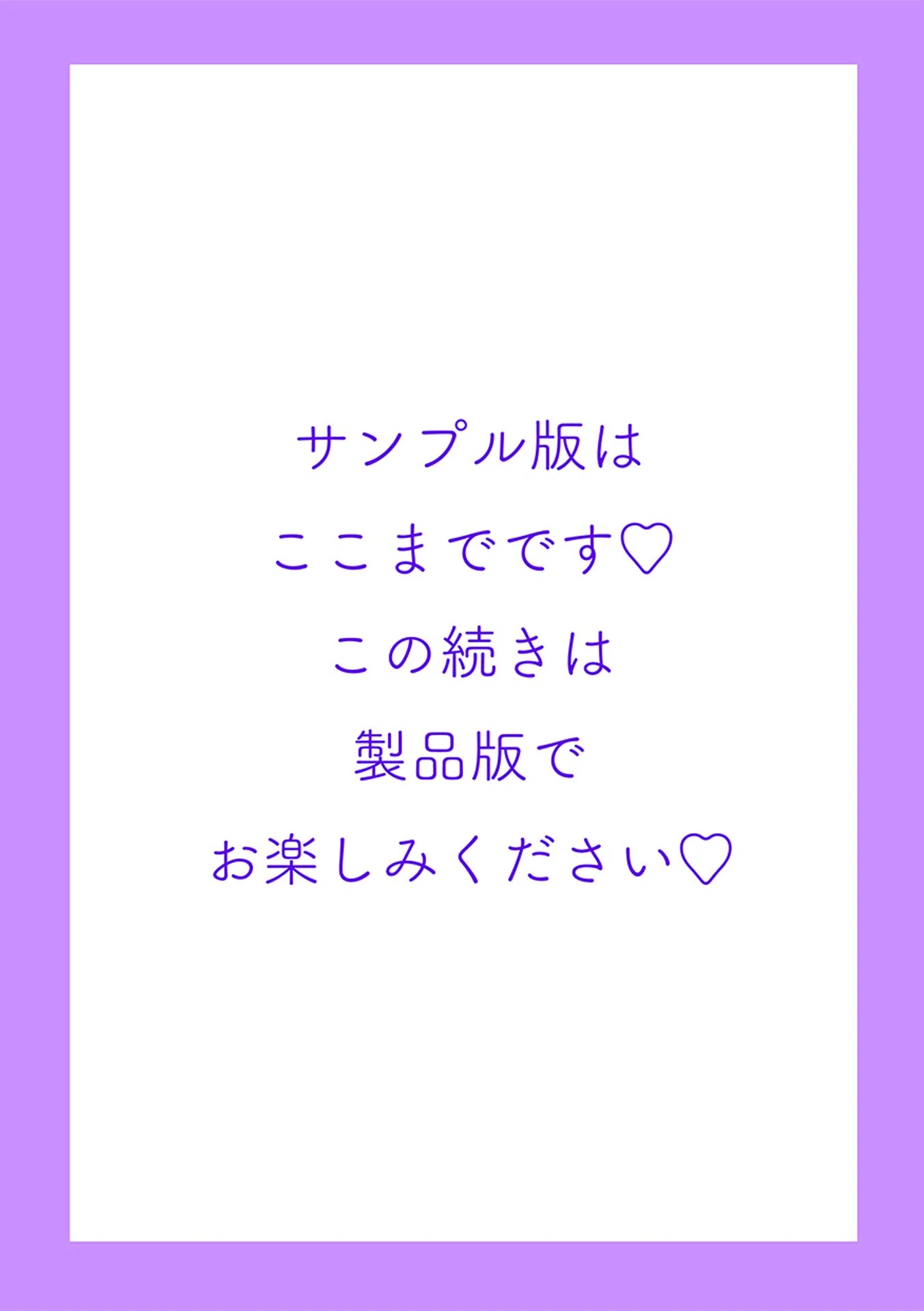 サンプル版は
ここまでです♡
この続きは
製品版で
お楽しみください♡